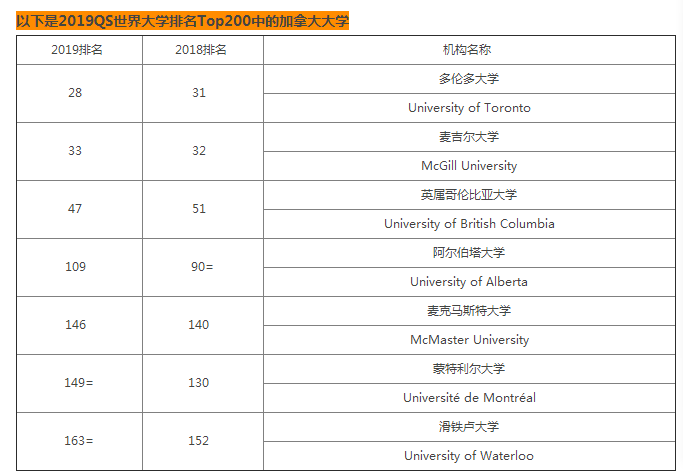 以下是2019QS世界大学排名Top200中的加拿大大学

| 2019排名 | 2018排名 | 机构名称 |
|---|---|---|
| 28 | 31 | 多伦多大学 |
| | | University of Toronto |
| 33 | 32 | 麦吉尔大学 |
| | | McGill University |
| 47 | 51 | 英属哥伦比亚大学 |
| | | University of British Columbia |
| 109 | 90= | 阿尔伯塔大学 |
| | | University of Alberta |
| 146 | 140 | 麦克马斯特大学 |
| | | McMaster University |
| 149= | 130 | 蒙特利尔大学 |
| | | Université de Montréal |
| 163= | 152 | 滑铁卢大学 |
| | | University of Waterloo |